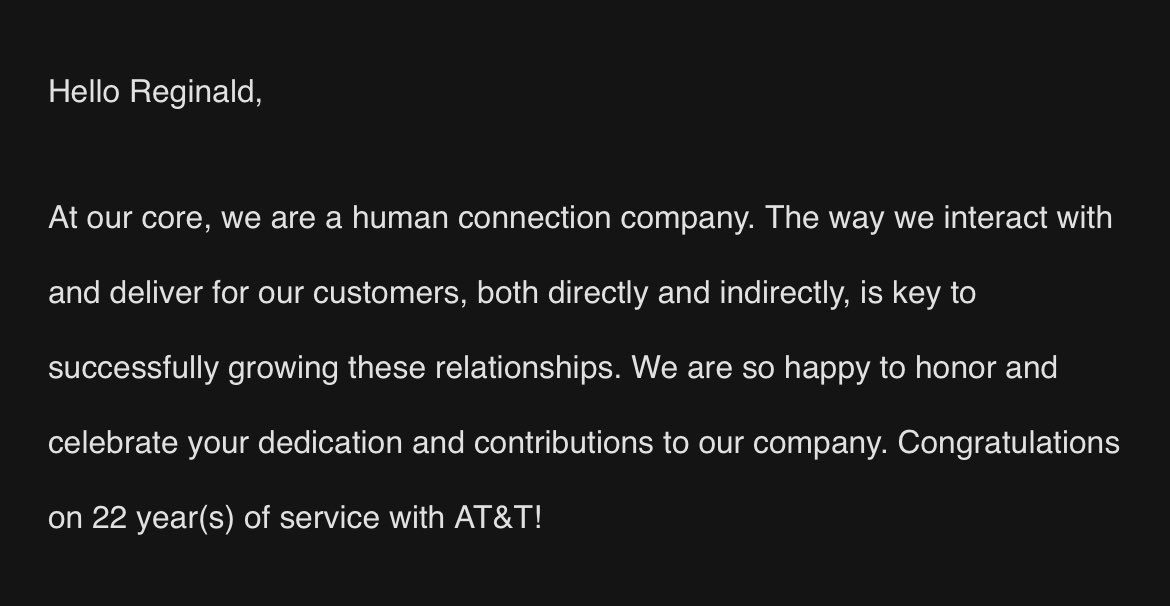 Hello Reginald,

At our core, we are a human connection company. The way we interact with and deliver for our customers, both directly and indirectly, is key to successfully growing these relationships. We are so happy to honor and celebrate your dedication and contributions to our company. Congratulations on 22 year(s) of service with AT&T!